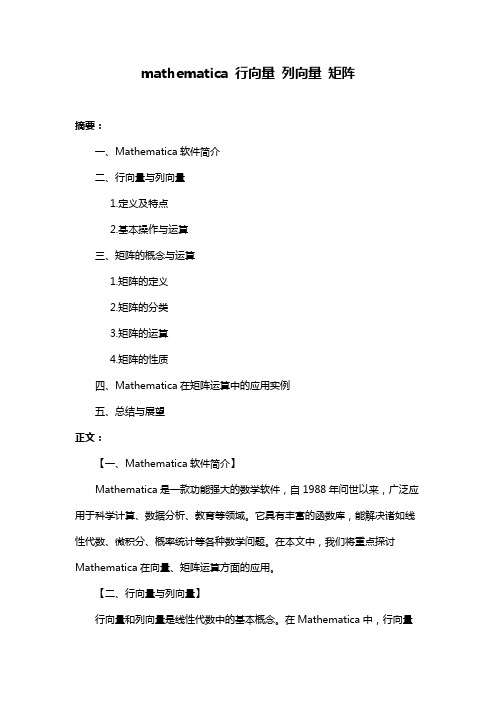 mathematica 行向量 列向量 矩阵

摘要：

一、Mathematica 软件简介

二、行向量与列向量

1.定义及特点

2.基本操作与运算

三、矩阵的概念与运算

1.矩阵的定义

2.矩阵的分类

3.矩阵的运算

4.矩阵的性质

四、Mathematica 在矩阵运算中的应用实例

五、总结与展望

正文：

【一、Mathematica 软件简介】

Mathematica 是一款功能强大的数学软件，自 1988 年问世以来，广泛应用于科学计算、数据分析、教育等领域。它具有丰富的函数库，能解决诸如线性代数、微积分、概率统计等各种数学问题。在本文中，我们将重点探讨 Mathematica 在向量、矩阵运算方面的应用。

【二、行向量与列向量】

行向量和列向量是线性代数中的基本概念。在 Mathematica 中，行向量